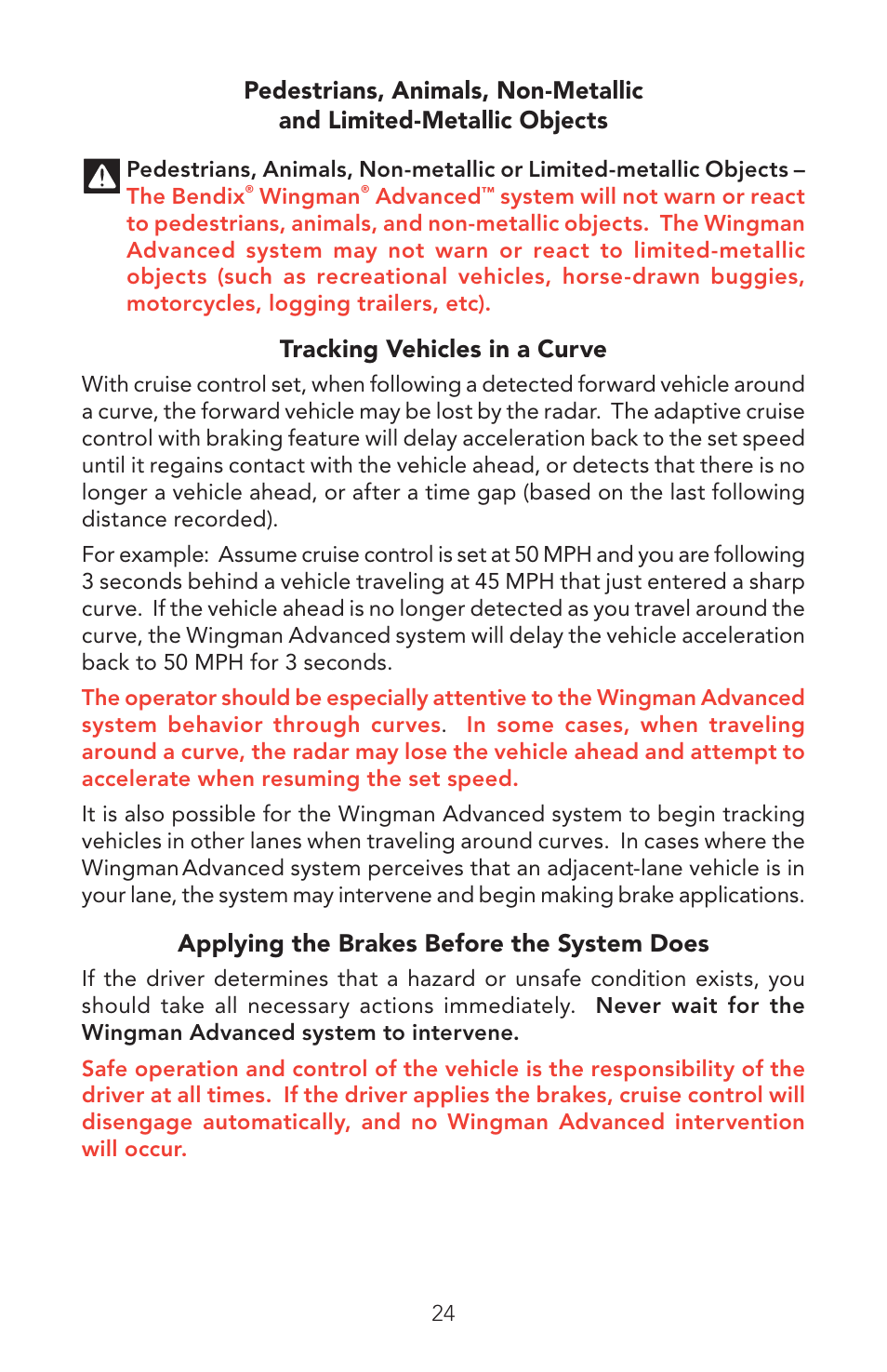 Pedestrians, Animals, Non-Metallic and Limited-Metallic Objects

Pedestrians, Animals, Non-metallic or Limited-metallic Objects – The Bendix® Wingman® Advanced™ system will not warn or react to pedestrians, animals, and non-metallic objects. The Wingman Advanced system may not warn or react to limited-metallic objects (such as recreational vehicles, horse-drawn buggies, motorcycles, logging trailers, etc).

Tracking Vehicles in a Curve

With cruise control set, when following a detected forward vehicle around a curve, the forward vehicle may be lost by the radar. The adaptive cruise control with braking feature will delay acceleration back to the set speed until it regains contact with the vehicle ahead, or detects that there is no longer a vehicle ahead, or after a time gap (based on the last following distance recorded).

For example: Assume cruise control is set at 50 MPH and you are following 3 seconds behind a vehicle traveling at 45 MPH that just entered a sharp curve. If the vehicle ahead is no longer detected as you travel around the curve, the Wingman Advanced system will delay the vehicle acceleration back to 50 MPH for 3 seconds.

The operator should be especially attentive to the Wingman Advanced system behavior through curves. In some cases, when traveling around a curve, the radar may lose the vehicle ahead and attempt to accelerate when resuming the set speed.

It is also possible for the Wingman Advanced system to begin tracking vehicles in other lanes when traveling around curves. In cases where the Wingman Advanced system perceives that an adjacent-lane vehicle is in your lane, the system may intervene and begin making brake applications.

Applying the Brakes Before the System Does

If the driver determines that a hazard or unsafe condition exists, you should take all necessary actions immediately. Never wait for the Wingman Advanced system to intervene.

Safe operation and control of the vehicle is the responsibility of the driver at all times. If the driver applies the brakes, cruise control will disengage automatically, and no Wingman Advanced intervention will occur.

24